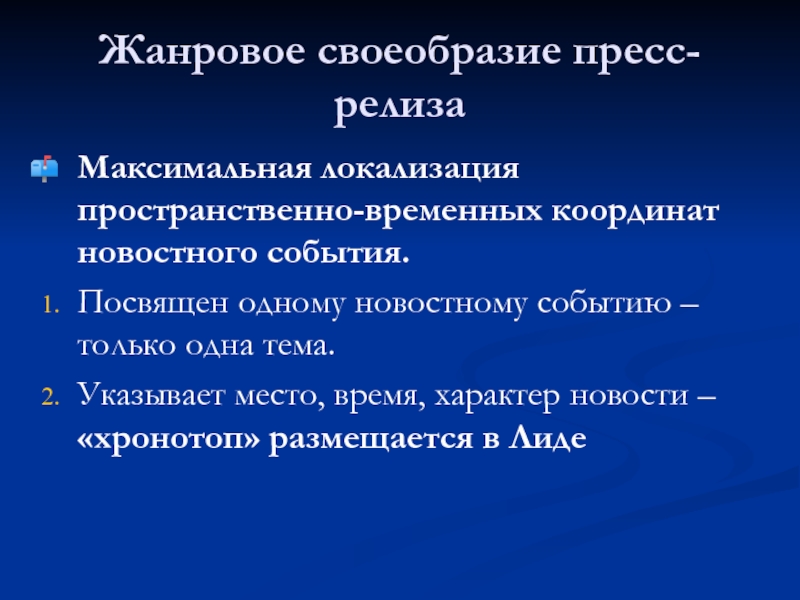 Жанровое своеобразие пресс-релиза

Максимальная локализация пространственно-временных координат новостного события.

1. Посвящен одному новостному событию – только одна тема.
2. Указывает место, время, характер новости – «хронотоп» размещается в Лиде